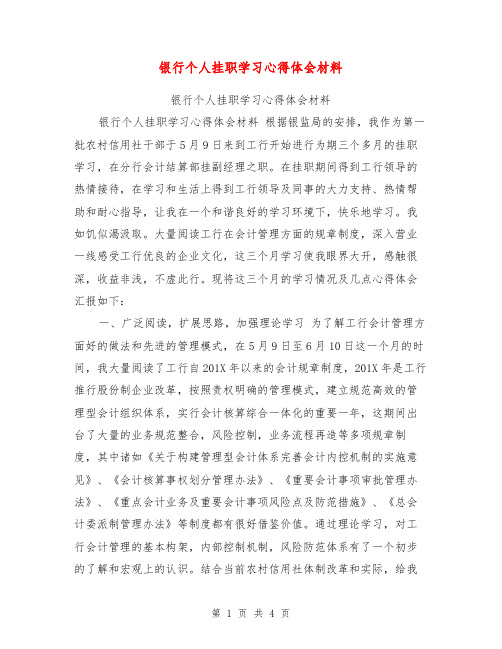 银行个人挂职学习心得体会材料

银行个人挂职学习心得体会材料

银行个人挂职学习心得体会材料 根据银监局的安排，我作为第一批农村信用社干部于5月9日来到工行开始进行为期三个多月的挂职学习，在分行会计结算部挂副经理之职。在挂职期间得到工行领导的热情接待，在学习和生活上得到工行领导及同事的大力支持、热情帮助和耐心指导，让我在一个和谐良好的学习环境下，快乐地学习。我如饥似渴汲取。大量阅读工行在会计管理方面的规章制度，深入营业一线感受工行优良的企业文化，这三个月学习使我眼界大开，感触很深，收益非浅，不虚此行。现将这三个月的学习情况及几点心得体会汇报如下：

一、广泛阅读，扩展思路，加强理论学习 为了解工行会计管理方面好的做法和先进的管理模式，在5月9日至6月10日这一个月的时间，我大量阅读了工行自201X年以来的会计规章制度，201X年是工行推行股份制企业改革，按照责权明确的管理模式，建立规范高效的管理型会计组织体系，实行会计核算综合一体化的重要一年，这期间出台了大量的业务规范整合，风险控制，业务流程再造等多项规章制度，其中诸如《关于构建管理型会计体系完善会计内控机制的实施意见》、《会计核算事权划分管理办法》、《重要会计事项审批管理办法》、《重点会计业务及重要会计事项风险点及防范措施》、《总会计委派制管理办法》等制度都有很好借鉴价值。通过理论学习，对工行会计管理的基本构架，内部控制机制，风险防范体系有了一个初步的了解和宏观上的认识。结合当前农村信用社体制改革和实际，给我

第 1 页 共 4 页